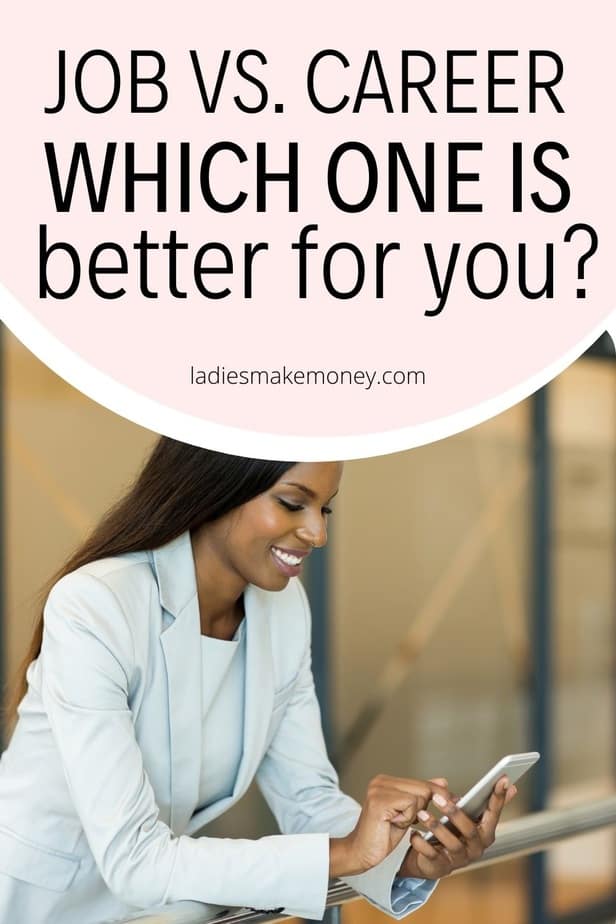 JOB VS. CAREER
WHICH ONE IS
better for you?

ladiesmakemoney.com